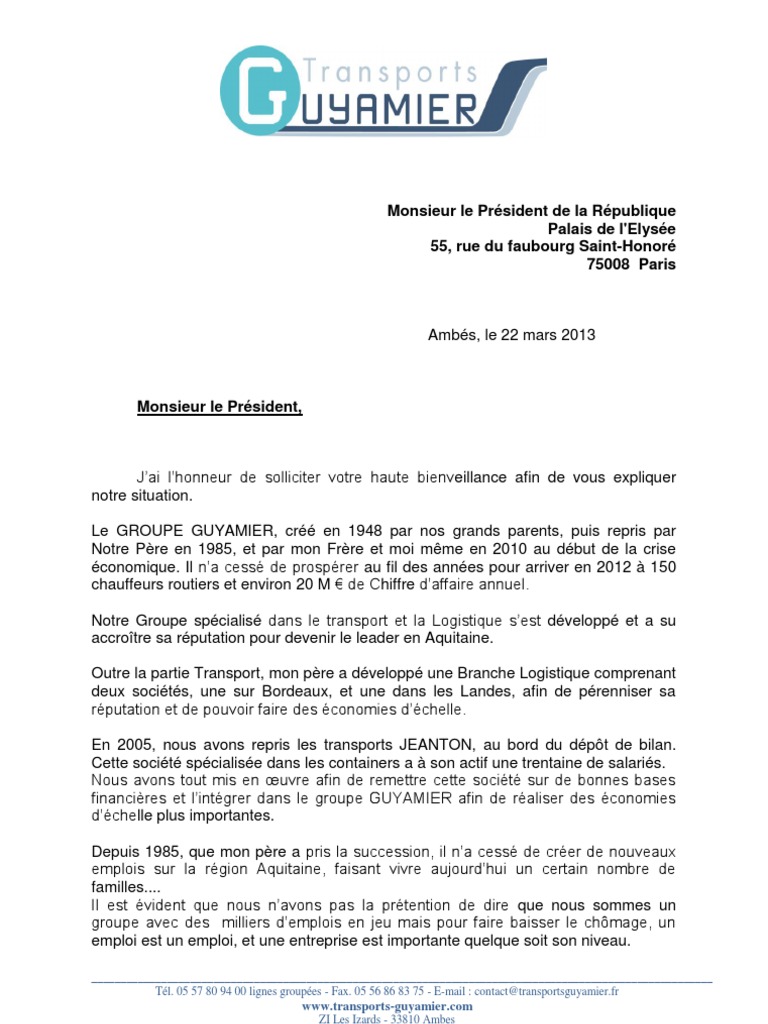 Transports GUYAMIER

Monsieur le Président de la République
Palais de l'Elysée
55, rue du faubourg Saint-Honoré
75008 Paris

Ambés, le 22 mars 2013

Monsieur le Président,

J'ai l'honneur de solliciter votre haute bienveillance afin de vous expliquer notre situation.

Le GROUPE GUYAMIER, créé en 1948 par nos grands parents, puis repris par Notre Père en 1985, et par mon Frère et moi même en 2010 au début de la crise économique. Il n'a cessé de prospérer au fil des années pour arriver en 2012 à 150 chauffeurs routiers et environ 20 M € de Chiffre d'affaire annuel.

Notre Groupe spécialisé dans le transport et la Logistique s'est développé et a su accroître sa réputation pour devenir le leader en Aquitaine.

Outre la partie Transport, mon père a développé une Branche Logistique comprenant deux sociétés, une sur Bordeaux, et une dans les Landes, afin de pérenniser sa réputation et de pouvoir faire des économies d'échelle.

En 2005, nous avons repris les transports JEANTON, au bord du dépôt de bilan. Cette société spécialisée dans les containers a à son actif une trentaine de salariés. Nous avons tout mis en œuvre afin de remettre cette société sur de bonnes bases financières et l'intégrer dans le groupe GUYAMIER afin de réaliser des économies d'échelle plus importantes.

Depuis 1985, que mon père a pris la succession, il n'a cessé de créer de nouveaux emplois sur la région Aquitaine, faisant vivre aujourd'hui un certain nombre de familles....
Il est évident que nous n'avons pas la prétention de dire que nous sommes un groupe avec des milliers d'emplois en jeu mais pour faire baisser le chômage, un emploi est un emploi, et une entreprise est importante quelque soit son niveau.

Tél. 05 57 80 94 00 lignes groupées - Fax. 05 56 86 83 75 - E-mail : contact@transportsguyamier.fr
www.transports-guyamier.com
ZI Les Izards - 33810 Ambes